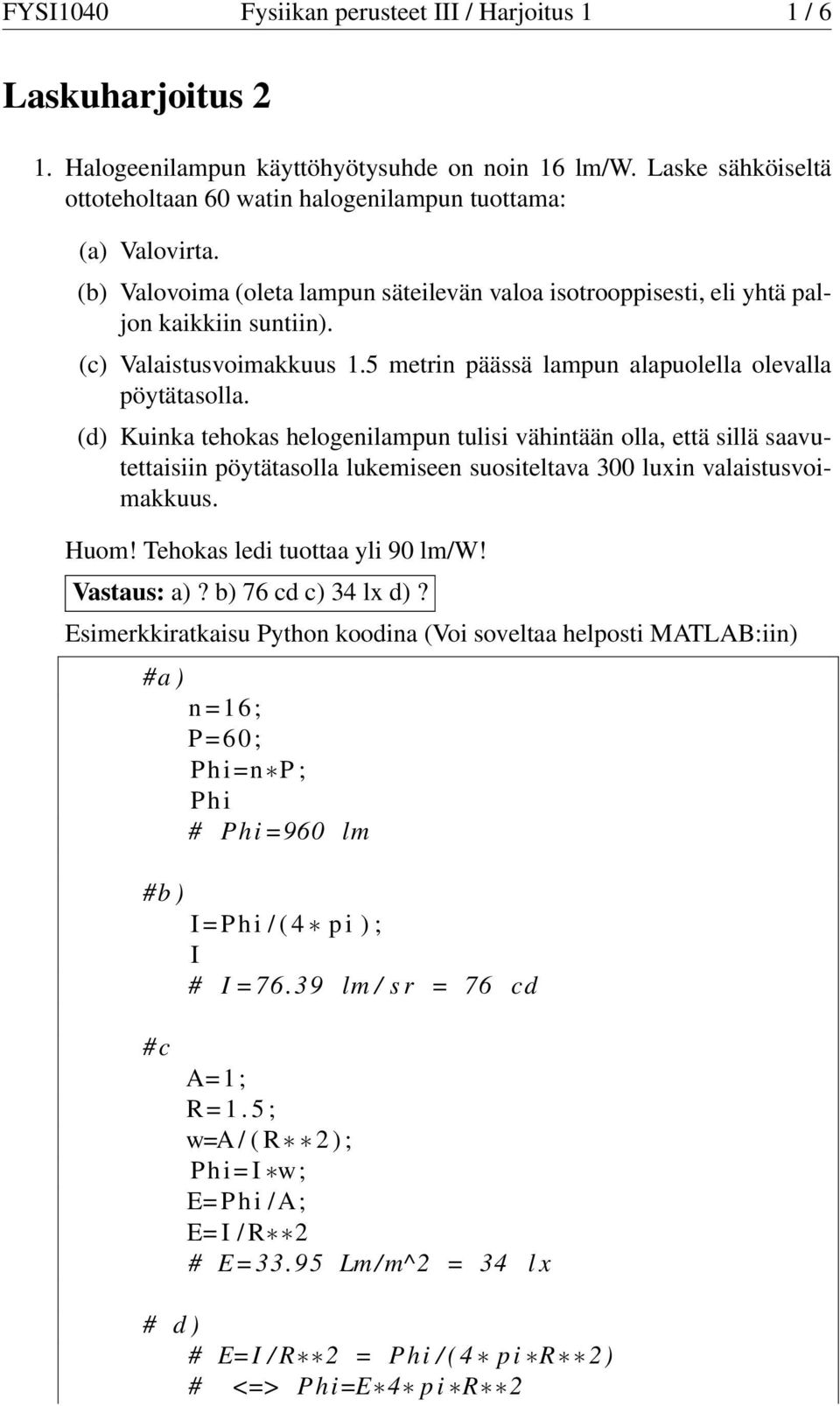 FYSI1040 Fysiikan perusteet III / Harjoitus 1 1 / 6

Laskuharjoitus 2

1. Halogeenilampun käyttöhyötysuhde on noin 16 lm/W. Laske sähköiseltä ottoteholtaan 60 watin halogenilampun tuottama:

(a) Valovirta.

(b) Valovoima (oleta lampun säteilevän valoa isotrooppisesti, eli yhtä paljon kaikkiin suntiin).

(c) Valaistusvoimakkuus 1.5 metrin päässä lampun alapuolella olevalla pöytätasolla.

(d) Kuinka tehokas helogenilampun tulisi vähintään olla, että sillä saavutettaisiin pöytätasolla lukemiseen suositeltava 300 luxin valaistusvoimakkuus.

Huom! Tehokas ledi tuottaa yli 90 lm/W!

Vastaus: a)? b) 76 cd c) 34 lx d)?

Esimerkkiratkaisu Python koodina (Voi soveltaa helposti MATLAB:iin)

#a)
n=16;
P=60;
Phi=n*P;
Phi
# Phi=960 lm

#b)
I=Phi/(4*pi);
I
# I=76.39 lm/sr = 76 cd

#c
A=1;
R=1.5;
w=A/(R**2);
Phi=I*w;
E=Phi/A;
E=I/R**2
# E=33.95 Lm/m^2 = 34 lx

# d)
# E=I/R**2 = Phi/(4*pi*R**2)
# <=> Phi=E*4*pi*R**2